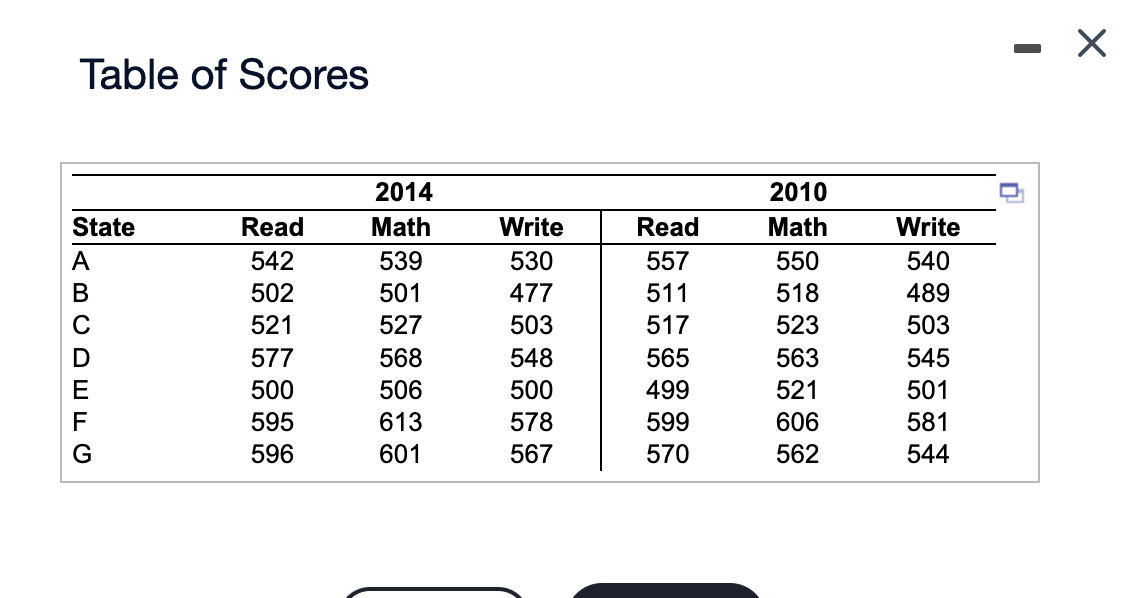 Table of Scores

| | 2014 | | | 2010 | | |
|---|---|---|---|---|---|---|
| State | Read | Math | Write | Read | Math | Write |
| A | 542 | 539 | 530 | 557 | 550 | 540 |
| B | 502 | 501 | 477 | 511 | 518 | 489 |
| C | 521 | 527 | 503 | 517 | 523 | 503 |
| D | 577 | 568 | 548 | 565 | 563 | 545 |
| E | 500 | 506 | 500 | 499 | 521 | 501 |
| F | 595 | 613 | 578 | 599 | 606 | 581 |
| G | 596 | 601 | 567 | 570 | 562 | 544 |